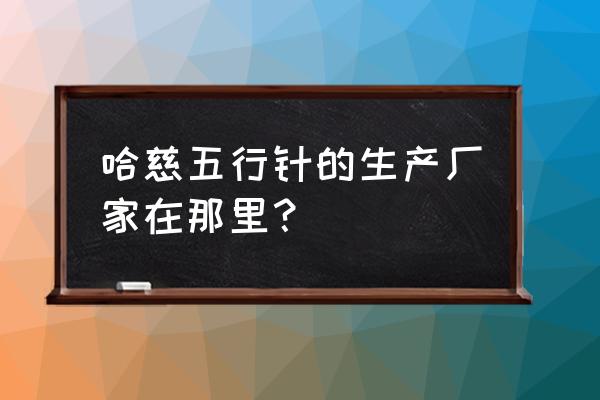 哈慈五行针的生产厂家在那里？